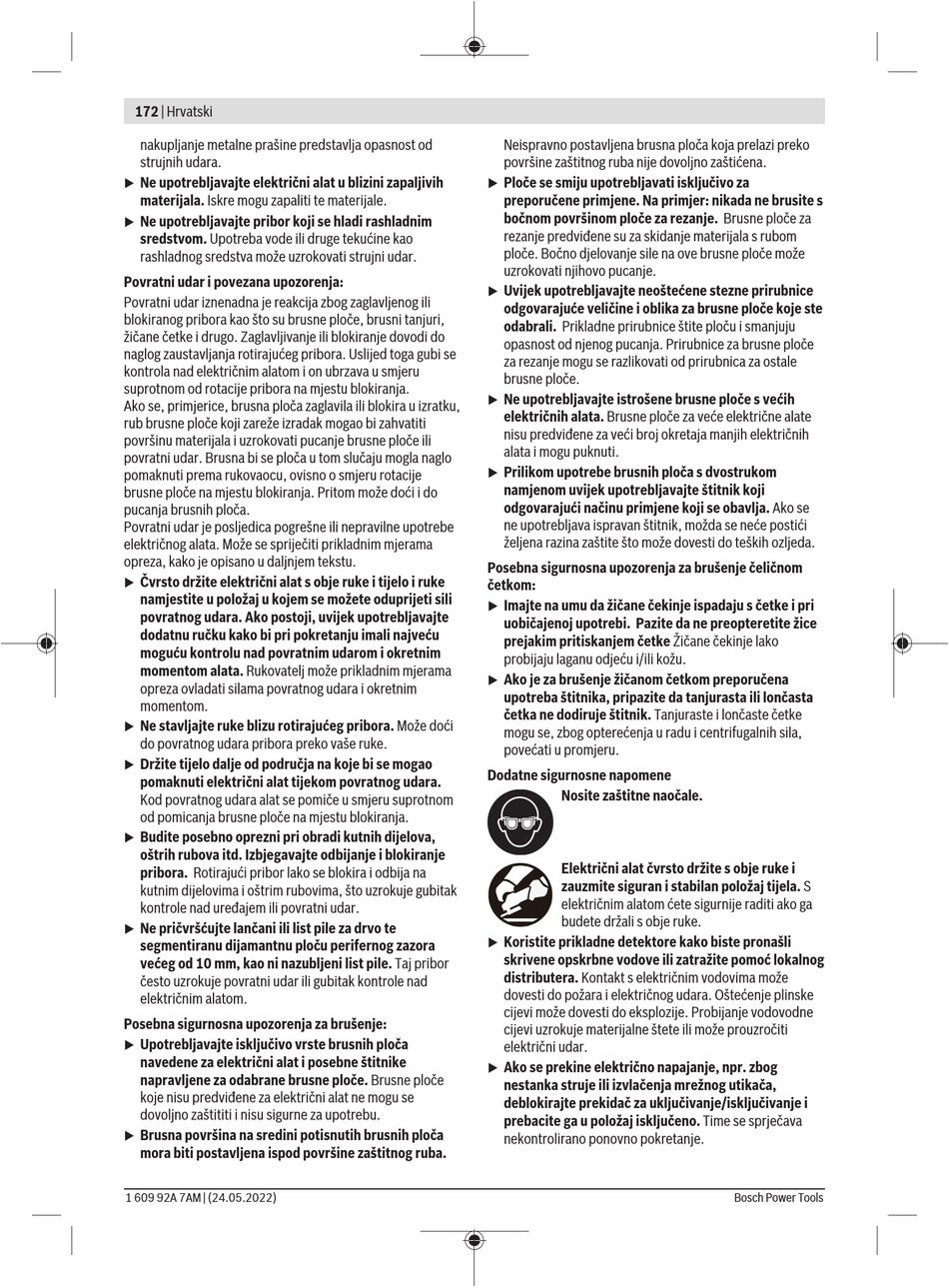 172 | Hrvatski

nakupljanje metalne prašine predstavlja opasnost od strujnih udara.

▶ **Ne upotrebljavajte električni alat u blizini zapaljivih materijala.** Iskre mogu zapaliti te materijale.

▶ **Ne upotrebljavajte pribor koji se hladi rashladnim sredstvom.** Upotreba vode ili druge tekućine kao rashladnog sredstva može uzrokovati strujni udar.

**Povratni udar i povezana upozorenja:**

Povratni udar iznenadna je reakcija zbog zaglavljenog ili blokiranog pribora kao što su brusne ploče, brusni tanjuri, žičane četke i drugo. Zaglavljivanje ili blokiranje dovodi do naglog zaustavljanja rotirajućeg pribora. Uslijed toga gubi se kontrola nad električnim alatom i on ubrzava u smjeru suprotnom od rotacije pribora na mjestu blokiranja.
Ako se, primjerice, brusna ploča zaglavila ili blokira u izratku, rub brusne ploče koji zareže izradak mogao bi zahvatiti površinu materijala i uzrokovati pucanje brusne ploče ili povratni udar. Brusna bi se ploča u tom slučaju mogla naglo pomaknuti prema rukovaocu, ovisno o smjeru rotacije brusne ploče na mjestu blokiranja. Pritom može doći i do pucanja brusnih ploča.
Povratni udar je posljedica pogrešne ili nepravilne upotrebe električnog alata. Može se spriječiti prikladnim mjerama opreza, kako je opisano u daljnjem tekstu.

▶ **Čvrsto držite električni alat s obje ruke i tijelo i ruke namjestite u položaj u kojem se možete oduprijeti sili povratnog udara. Ako postoji, uvijek upotrebljavajte dodatnu ručku kako bi pri pokretanju imali najveću moguću kontrolu nad povratnim udarom i okretnim momentom alata.** Rukovatelj može prikladnim mjerama opreza ovladati silama povratnog udara i okretnim momentom.

▶ **Ne stavljajte ruke blizu rotirajućeg pribora.** Može doći do povratnog udara pribora preko vaše ruke.

▶ **Držite tijelo dalje od područja na koje bi se mogao pomaknuti električni alat tijekom povratnog udara.** Kod povratnog udara alat se pomiče u smjeru suprotnom od pomicanja brusne ploče na mjestu blokiranja.

▶ **Budite posebno oprezni pri obradi kutnih dijelova, oštrih rubova itd. Izbjegavajte odbijanje i blokiranje pribora.** Rotirajući pribor lako se blokira i odbija na kutnim dijelovima i oštrim rubovima, što uzrokuje gubitak kontrole nad uređajem ili povratni udar.

▶ **Ne pričvršćujte lančani ili list pile za drvo te segmentiranu dijamantnu ploču perifernog zazora većeg od 10 mm, kao ni nazubljeni list pile.** Taj pribor često uzrokuje povratni udar ili gubitak kontrole nad električnim alatom.

**Posebna sigurnosna upozorenja za brušenje:**

▶ **Upotrebljavajte isključivo vrste brusnih ploča navedene za električni alat i posebne štitnike napravljene za odabrane brusne ploče.** Brusne ploče koje nisu predviđene za električni alat ne mogu se dovoljno zaštititi i nisu sigurne za upotrebu.

▶ **Brusna površina na sredini potisnutih brusnih ploča mora biti postavljena ispod površine zaštitnog ruba.** Neispravno postavljena brusna ploča koja prelazi preko površine zaštitnog ruba nije dovoljno zaštićena.

▶ **Ploče se smiju upotrebljavati isključivo za preporučene primjene. Na primjer: nikada ne brusite s bočnom površinom ploče za rezanje.** Brusne ploče za rezanje predviđene su za skidanje materijala s rubom ploče. Bočno djelovanje sile na ove brusne ploče može uzrokovati njihovo pucanje.

▶ **Uvijek upotrebljavajte neoštećene stezne prirubnice odgovarajuće veličine i oblika za brusne ploče koje ste odabrali.** Prikladne prirubnice štite ploču i smanjuju opasnost od njenog pucanja. Prirubnice za brusne ploče za rezanje mogu se razlikovati od prirubnica za ostale brusne ploče.

▶ **Ne upotrebljavajte istrošene brusne ploče s većih električnih alata.** Brusne ploče za veće električne alate nisu predviđene za veći broj okretaja manjih električnih alata i mogu puknuti.

▶ **Prilikom upotrebe brusnih ploča s dvostrukom namjenom uvijek upotrebljavajte štitnik koji odgovarajući načinu primjene koji se obavlja.** Ako se ne upotrebljava ispravan štitnik, možda se neće postići željena razina zaštite što može dovesti do teških ozljeda.

**Posebna sigurnosna upozorenja za brušenje čeličnom četkom:**

▶ **Imajte na umu da žičane čekinje ispadaju s četke i pri uobičajenoj upotrebi. Pazite da ne preopteretite žice prejakim pritiskanjem četke** Žičane čekinje lako probijaju laganu odjeću i/ili kožu.

▶ **Ako je za brušenje žičanom četkom preporučena upotreba štitnika, pripazite da tanjurasta ili lončasta četka ne dodiruje štitnik.** Tanjuraste i lončaste četke mogu se, zbog opterećenja u radu i centrifugalnih sila, povećati u promjeru.

**Dodatne sigurnosne napomene**

**Nosite zaštitne naočale.**

**Električni alat čvrsto držite s obje ruke i zauzmite siguran i stabilan položaj tijela.** S električnim alatom ćete sigurnije raditi ako ga budete držali s obje ruke.

▶ **Koristite prikladne detektore kako biste pronašli skrivene opskrbne vodove ili zatražite pomoć lokalnog distributera.** Kontakt s električnim vodovima može dovesti do požara i električnog udara. Oštećenje plinske cijevi može dovesti do eksplozije. Probijanje vodovodne cijevi uzrokuje materijalne štete ili može prouzročiti električni udar.

▶ **Ako se prekine električno napajanje, npr. zbog nestanka struje ili izvlačenja mrežnog utikača, deblokirajte prekidač za uključivanje/isključivanje i prebacite ga u položaj isključeno.** Time se sprječava nekontrolirano ponovno pokretanje.

1 609 92A 7AM | (24.05.2022)

Bosch Power Tools